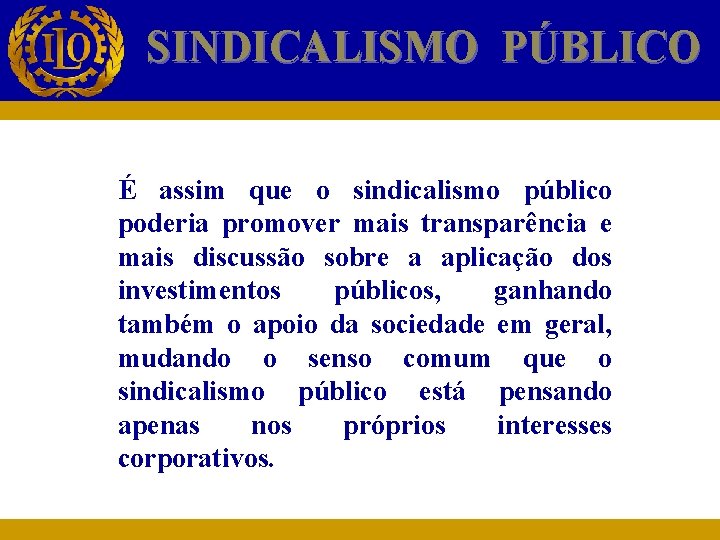 ILO

SINDICALISMO PÚBLICO

É assim que o sindicalismo público poderia promover mais transparência e mais discussão sobre a aplicação dos investimentos públicos, ganhando também o apoio da sociedade em geral, mudando o senso comum que o sindicalismo público está pensando apenas nos próprios interesses corporativos.